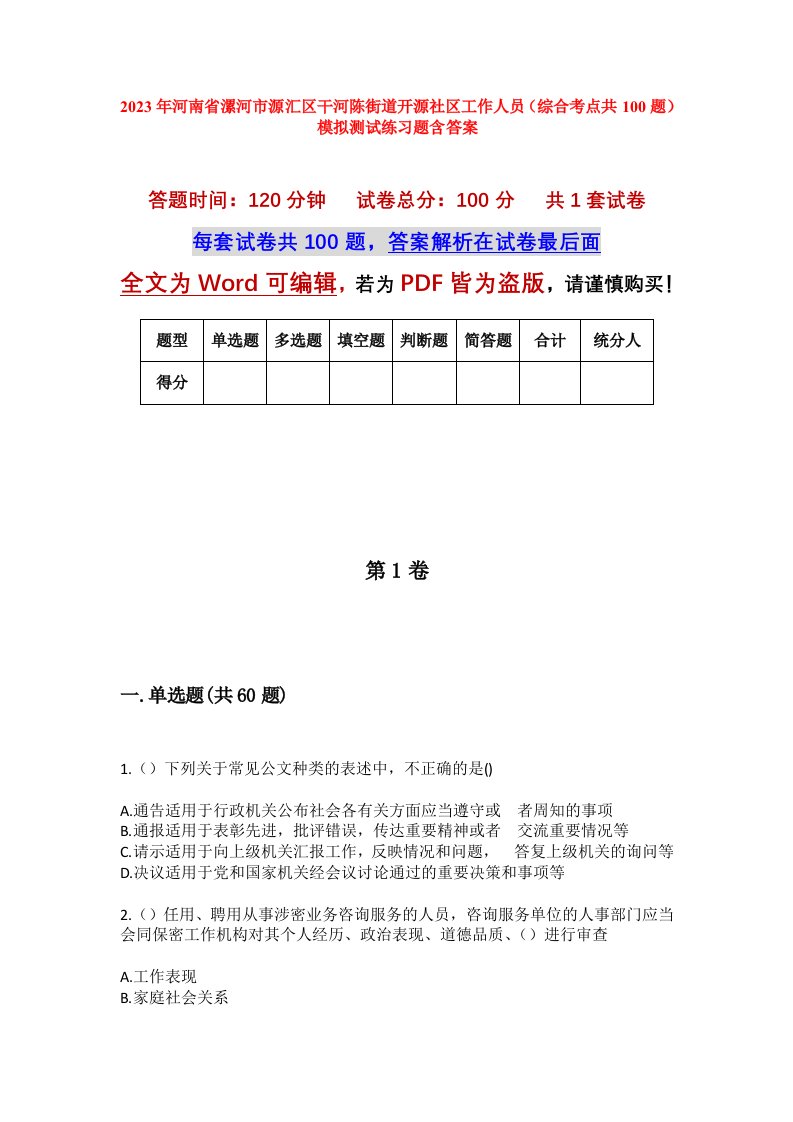 2023年河南省漯河市源汇区干河陈街道开源社区工作人员（综合考点共100题）模拟测试练习题含答案

答题时间：120分钟　试卷总分：100分　共1套试卷

每套试卷共100题，答案解析在试卷最后面

全文为Word可编辑，若为PDF皆为盗版，请谨慎购买！

| 题型 | 单选题 | 多选题 | 填空题 | 判断题 | 简答题 | 合计 | 统分人 |
|---|---|---|---|---|---|---|---|
| 得分 | | | | | | | |

第1卷

一.单选题(共60题)

1.（）下列关于常见公文种类的表述中，不正确的是()

A.通告适用于行政机关公布社会各有关方面应当遵守或　者周知的事项
B.通报适用于表彰先进，批评错误，传达重要精神或者　交流重要情况等
C.请示适用于向上级机关汇报工作，反映情况和问题，　答复上级机关的询问等
D.决议适用于党和国家机关经会议讨论通过的重要决策和事项等

2.（）任用、聘用从事涉密业务咨询服务的人员，咨询服务单位的人事部门应当会同保密工作机构对其个人经历、政治表现、道德品质、（）进行审查

A.工作表现
B.家庭社会关系